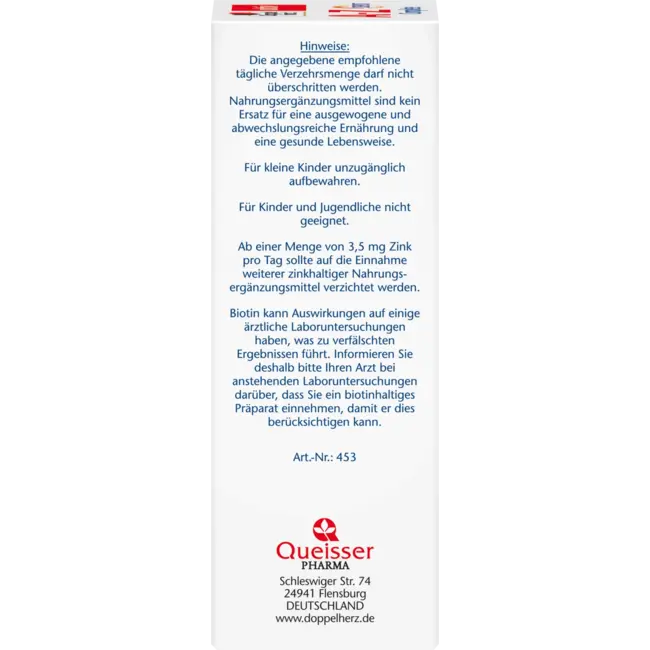 Hinweise:
Die angegebene empfohlene tägliche Verzehrsmenge darf nicht überschritten werden. Nahrungsergänzungsmittel sind kein Ersatz für eine ausgewogene und abwechslungsreiche Ernährung und eine gesunde Lebensweise.

Für kleine Kinder unzugänglich aufbewahren.

Für Kinder und Jugendliche nicht geeignet.

Ab einer Menge von 3,5 mg Zink pro Tag sollte auf die Einnahme weiterer zinkhaltiger Nahrungsergänzungsmittel verzichtet werden.

Biotin kann Auswirkungen auf einige ärztliche Laboruntersuchungen haben, was zu verfälschten Ergebnissen führt. Informieren Sie deshalb bitte Ihren Arzt bei anstehenden Laboruntersuchungen darüber, dass Sie ein biotinhaltiges Präparat einnehmen, damit er dies berücksichtigen kann.

Art.-Nr.: 453

Queisser
PHARMA
Schleswiger Str. 74
24941 Flensburg
DEUTSCHLAND
www.doppelherz.de